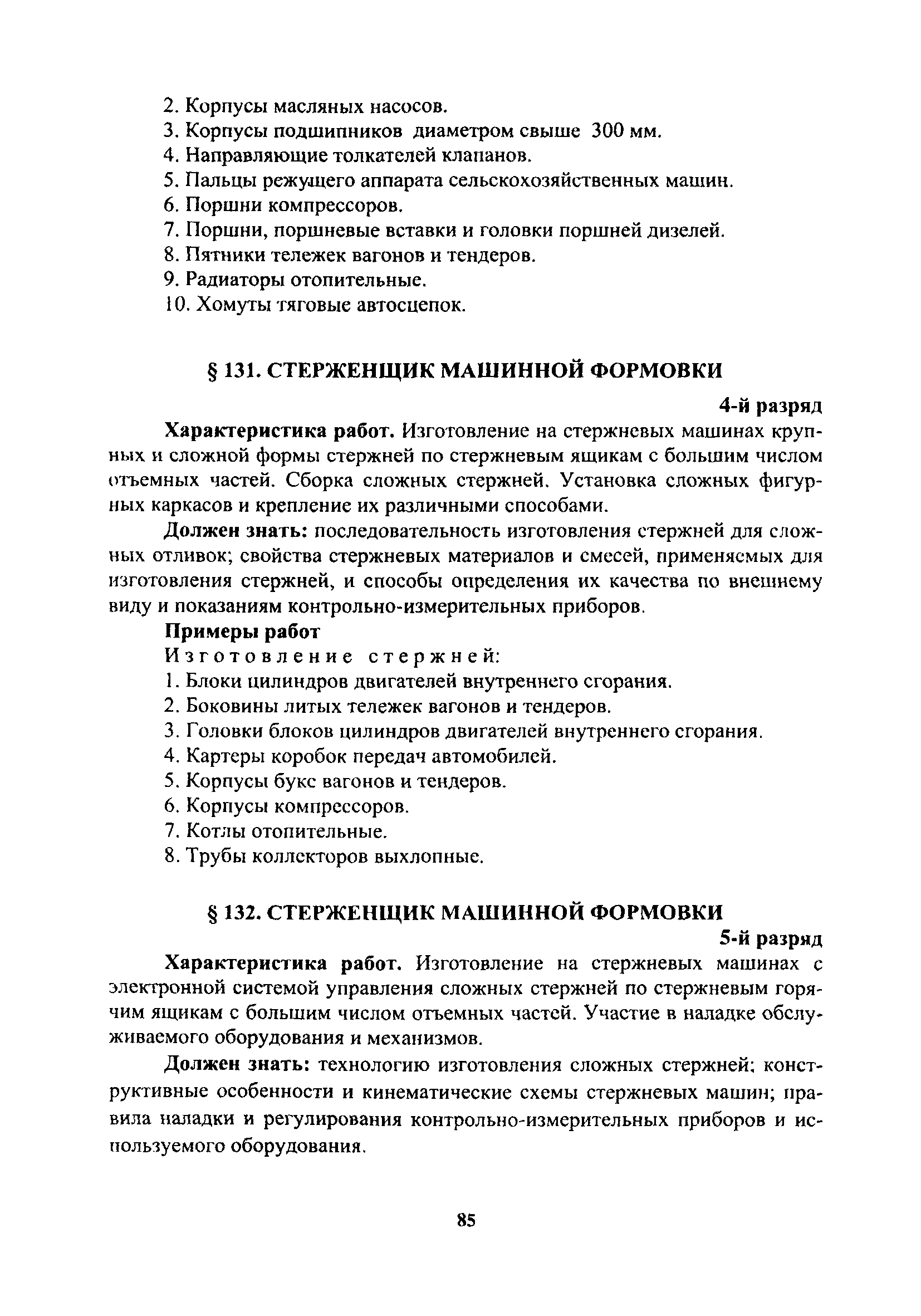 2. Корпусы масляных насосов.
3. Корпусы подшипников диаметром свыше 300 мм.
4. Направляющие толкателей клапанов.
5. Пальцы режущего аппарата сельскохозяйственных машин.
6. Поршни компрессоров.
7. Поршни, поршневые вставки и головки поршней дизелей.
8. Пятники тележек вагонов и тендеров.
9. Радиаторы отопительные.
10. Хомуты тяговые автосцепок.

§ 131. СТЕРЖЕНЩИК МАШИННОЙ ФОРМОВКИ

4-й разряд

Характеристика работ. Изготовление на стержневых машинах крупных и сложной формы стержней по стержневым ящикам с большим числом отъемных частей. Сборка сложных стержней. Установка сложных фигурных каркасов и крепление их различными способами.

Должен знать: последовательность изготовления стержней для сложных отливок; свойства стержневых материалов и смесей, применяемых для изготовления стержней, и способы определения их качества по внешнему виду и показаниям контрольно-измерительных приборов.

Примеры работ

Изготовление стержней:
1. Блоки цилиндров двигателей внутреннего сгорания.
2. Боковины литых тележек вагонов и тендеров.
3. Головки блоков цилиндров двигателей внутреннего сгорания.
4. Картеры коробок передач автомобилей.
5. Корпусы букс вагонов и тендеров.
6. Корпусы компрессоров.
7. Котлы отопительные.
8. Трубы коллекторов выхлопные.

§ 132. СТЕРЖЕНЩИК МАШИННОЙ ФОРМОВКИ

5-й разряд

Характеристика работ. Изготовление на стержневых машинах с электронной системой управления сложных стержней по стержневым горячим ящикам с большим числом отъемных частей. Участие в наладке обслуживаемого оборудования и механизмов.

Должен знать: технологию изготовления сложных стержней; конструктивные особенности и кинематические схемы стержневых машин; правила наладки и регулирования контрольно-измерительных приборов и используемого оборудования.

85